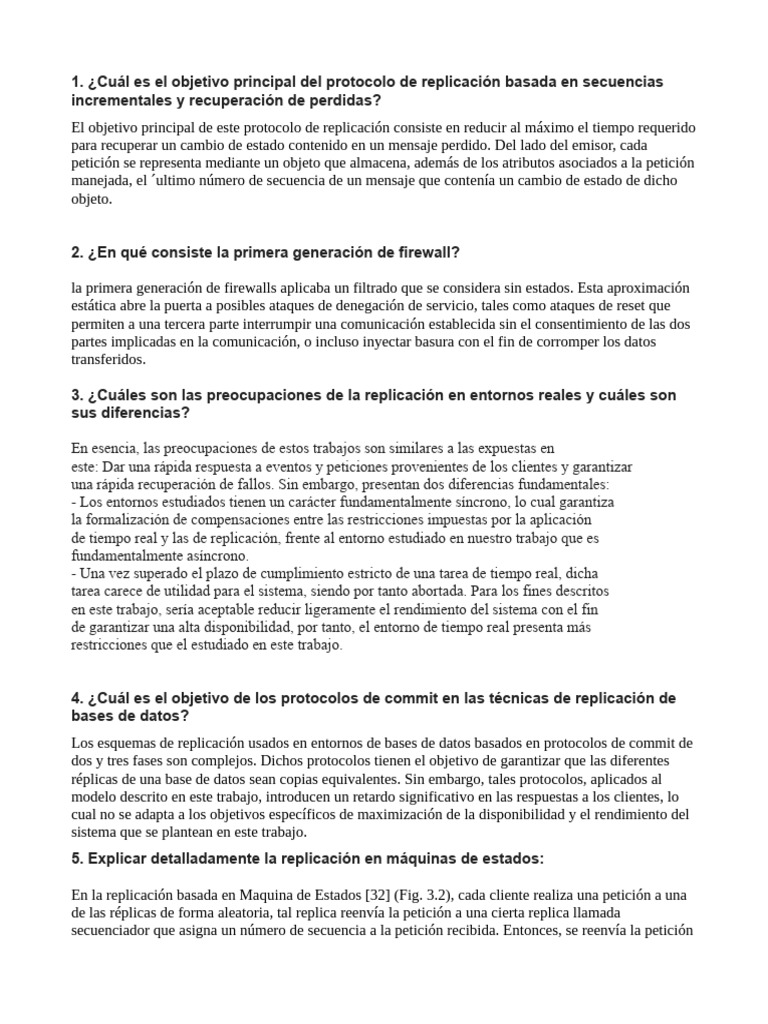 1. ¿Cuál es el objetivo principal del protocolo de replicación basada en secuencias incrementales y recuperación de perdidas?

El objetivo principal de este protocolo de replicación consiste en reducir al máximo el tiempo requerido para recuperar un cambio de estado contenido en un mensaje perdido. Del lado del emisor, cada petición se representa mediante un objeto que almacena, además de los atributos asociados a la petición manejada, el ´ultimo número de secuencia de un mensaje que contenía un cambio de estado de dicho objeto.

2. ¿En qué consiste la primera generación de firewall?

la primera generación de firewalls aplicaba un filtrado que se considera sin estados. Esta aproximación estática abre la puerta a posibles ataques de denegación de servicio, tales como ataques de reset que permiten a una tercera parte interrumpir una comunicación establecida sin el consentimiento de las dos partes implicadas en la comunicación, o incluso inyectar basura con el fin de corromper los datos transferidos.

3. ¿Cuáles son las preocupaciones de la replicación en entornos reales y cuáles son sus diferencias?

En esencia, las preocupaciones de estos trabajos son similares a las expuestas en este: Dar una rápida respuesta a eventos y peticiones provenientes de los clientes y garantizar una rápida recuperación de fallos. Sin embargo, presentan dos diferencias fundamentales:
- Los entornos estudiados tienen un carácter fundamentalmente síncrono, lo cual garantiza la formalización de compensaciones entre las restricciones impuestas por la aplicación de tiempo real y las de replicación, frente al entorno estudiado en nuestro trabajo que es fundamentalmente asíncrono.
- Una vez superado el plazo de cumplimiento estricto de una tarea de tiempo real, dicha tarea carece de utilidad para el sistema, siendo por tanto abortada. Para los fines descritos en este trabajo, sería aceptable reducir ligeramente el rendimiento del sistema con el fin de garantizar una alta disponibilidad, por tanto, el entorno de tiempo real presenta más restricciones que el estudiado en este trabajo.

4. ¿Cuál es el objetivo de los protocolos de commit en las técnicas de replicación de bases de datos?

Los esquemas de replicación usados en entornos de bases de datos basados en protocolos de commit de dos y tres fases son complejos. Dichos protocolos tienen el objetivo de garantizar que las diferentes réplicas de una base de datos sean copias equivalentes. Sin embargo, tales protocolos, aplicados al modelo descrito en este trabajo, introducen un retardo significativo en las respuestas a los clientes, lo cual no se adapta a los objetivos específicos de maximización de la disponibilidad y el rendimiento del sistema que se plantean en este trabajo.

5. Explicar detalladamente la replicación en máquinas de estados:

En la replicación basada en Maquina de Estados [32] (Fig. 3.2), cada cliente realiza una petición a una de las réplicas de forma aleatoria, tal replica reenvía la petición a una cierta replica llamada secuenciador que asigna un número de secuencia a la petición recibida. Entonces, se reenvía la petición